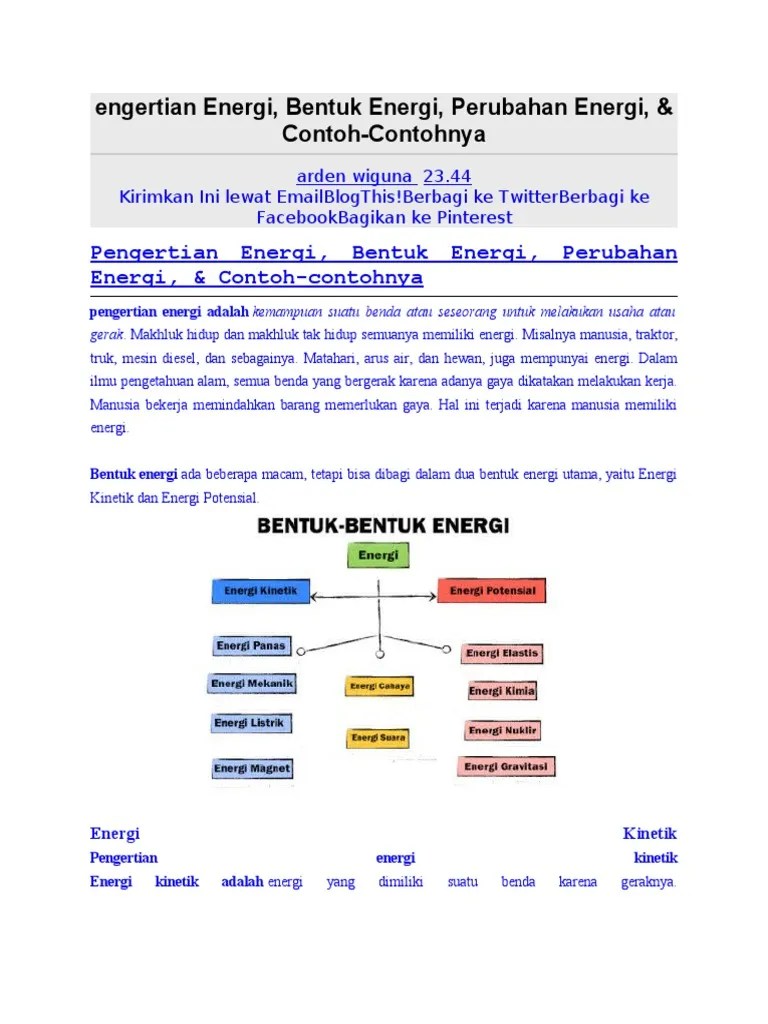 engertian Energi, Bentuk Energi, Perubahan Energi, & Contoh-Contohnya

arden wiguna 23.44
Kirimkan Ini lewat EmailBlogThis!Berbagi ke TwitterBerbagi ke FacebookBagikan ke Pinterest

Pengertian Energi, Bentuk Energi, Perubahan Energi, & Contoh-contohnya

pengertian energi adalah kemampuan suatu benda atau seseorang untuk melakukan usaha atau gerak. Makhluk hidup dan makhluk tak hidup semuanya memiliki energi. Misalnya manusia, traktor, truk, mesin diesel, dan sebagainya. Matahari, arus air, dan hewan, juga mempunyai energi. Dalam ilmu pengetahuan alam, semua benda yang bergerak karena adanya gaya dikatakan melakukan kerja. Manusia bekerja memindahkan barang memerlukan gaya. Hal ini terjadi karena manusia memiliki energi.

Bentuk energi ada beberapa macam, tetapi bisa dibagi dalam dua bentuk energi utama, yaitu Energi Kinetik dan Energi Potensial.

BENTUK-BENTUK ENERGI

Energi
Energi Kinetik
Energi Potensial
Energi Panas
Energi Mekanik
Energi Listrik
Energi Magnet
Energi Cahaya
Energi Suara
Energi Elastis
Energi Kimia
Energi Nuklir
Energi Gravitasi

Energi Kinetik
Pengertian energi kinetik
Energi kinetik adalah energi yang dimiliki suatu benda karena geraknya.